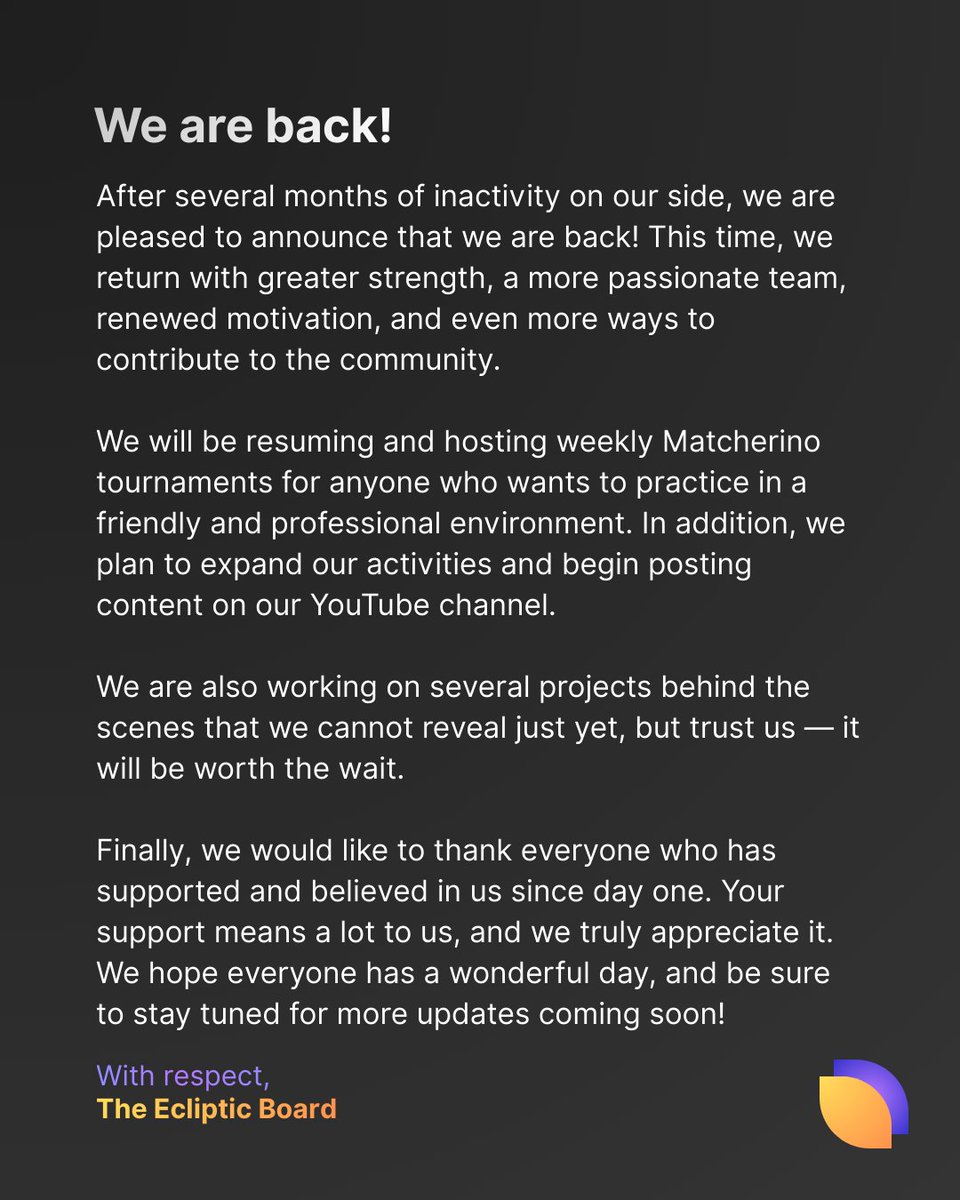 We are back!

After several months of inactivity on our side, we are pleased to announce that we are back! This time, we return with greater strength, a more passionate team, renewed motivation, and even more ways to contribute to the community.

We will be resuming and hosting weekly Matcherino tournaments for anyone who wants to practice in a friendly and professional environment. In addition, we plan to expand our activities and begin posting content on our YouTube channel.

We are also working on several projects behind the scenes that we cannot reveal just yet, but trust us — it will be worth the wait.

Finally, we would like to thank everyone who has supported and believed in us since day one. Your support means a lot to us, and we truly appreciate it. We hope everyone has a wonderful day, and be sure to stay tuned for more updates coming soon!

With respect,
The Ecliptic Board